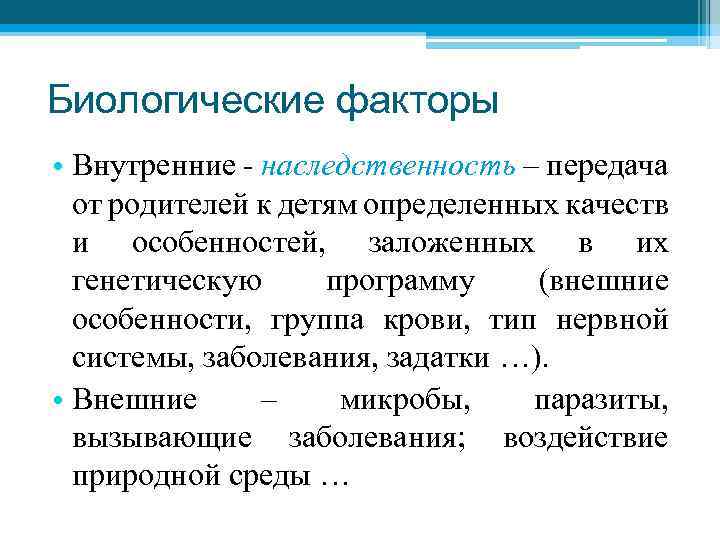 Биологические факторы

• Внутренние - наследственность – передача от родителей к детям определенных качеств и особенностей, заложенных в их генетическую программу (внешние особенности, группа крови, тип нервной системы, заболевания, задатки …).

• Внешние – микробы, паразиты, вызывающие заболевания; воздействие природной среды …